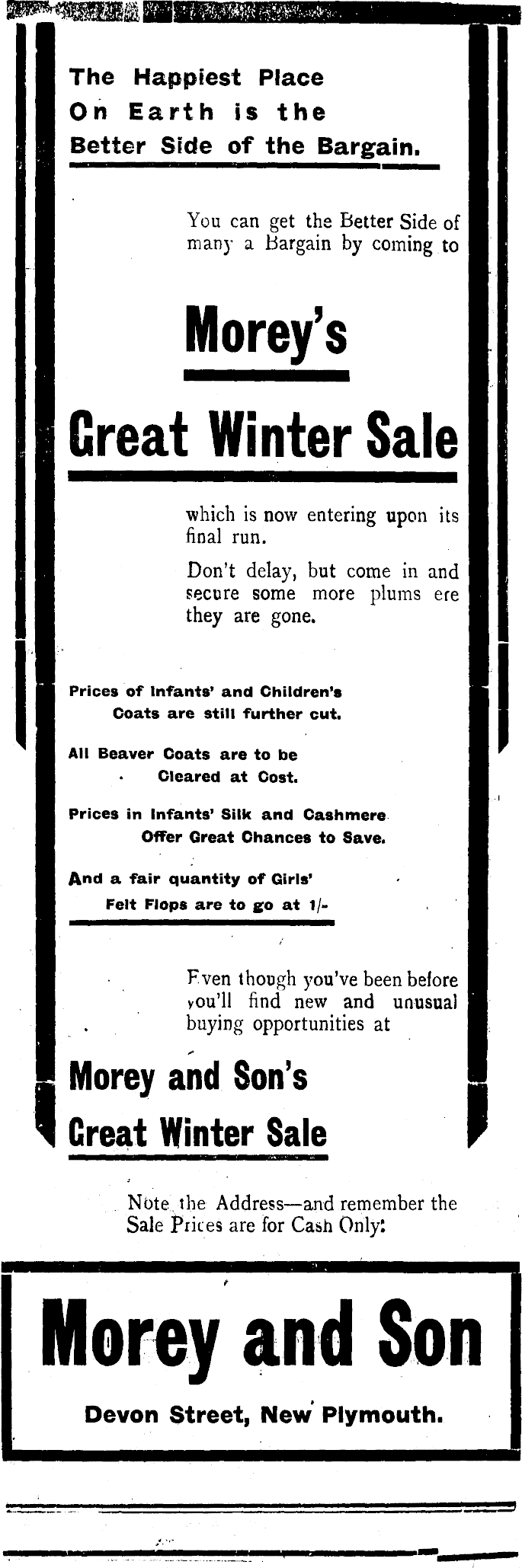 The Happiest Place On Earth is the Better Side of the Bargain.

You can get the Better Side of many a Bargain by coming to

Morey's

Great Winter Sale

which is now entering upon its final run.

Don't delay, but come in and secure some more plums ere they are gone.

Prices of Infants' and Children's Coats are still further cut.

All Beaver Coats are to be Cleared at Cost.

Prices in Infants' Silk and Cashmere Offer Great Chances to Save.

And a fair quantity of Girls' Felt Flops are to go at 1/-

Even though you've been before you'll find new and unusual buying opportunities at

Morey and Son's

Great Winter Sale

Note the Address—and remember the Sale Prices are for Cash Only:

Morey and Son

Devon Street, New Plymouth.